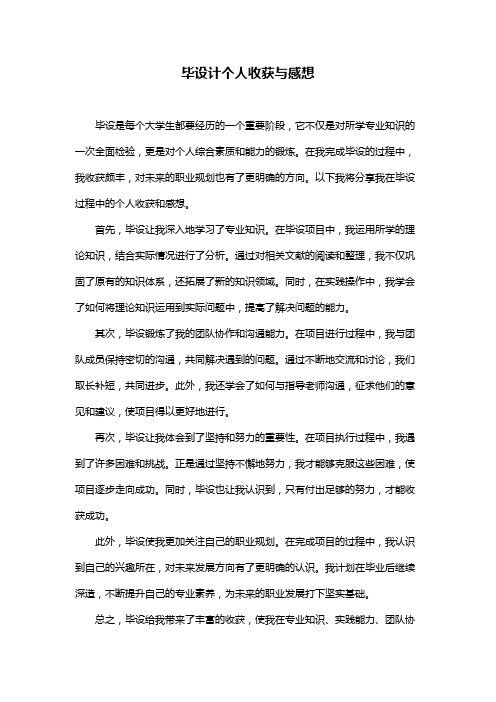 毕设计个人收获与感想

毕设是每个大学生都要经历的一个重要阶段，它不仅是对所学专业知识的一次全面检验，更是对个人综合素质和能力的锻炼。在我完成毕设的过程中，我收获颇丰，对未来的职业规划也有了更明确的方向。以下我将分享我在毕设过程中的个人收获和感想。

首先，毕设让我深入地学习了专业知识。在毕设项目中，我运用所学的理论知识，结合实际情况进行了分析。通过对相关文献的阅读和整理，我不仅巩固了原有的知识体系，还拓展了新的知识领域。同时，在实践操作中，我学会了如何将理论知识运用到实际问题中，提高了解决问题的能力。

其次，毕设锻炼了我的团队协作和沟通能力。在项目进行过程中，我与团队成员保持密切的沟通，共同解决遇到的问题。通过不断地交流和讨论，我们取长补短，共同进步。此外，我还学会了如何与指导老师沟通，征求他们的意见和建议，使项目得以更好地进行。

再次，毕设让我体会到了坚持和努力的重要性。在项目执行过程中，我遇到了许多困难和挑战。正是通过坚持不懈地努力，我才能够克服这些困难，使项目逐步走向成功。同时，毕设也让我认识到，只有付出足够的努力，才能收获成功。

此外，毕设使我更加关注自己的职业规划。在完成项目的过程中，我认识到自己的兴趣所在，对未来发展方向有了更明确的认识。我计划在毕业后继续深造，不断提升自己的专业素养，为未来的职业发展打下坚实基础。

总之，毕设给我带来了丰富的收获，使我在专业知识、实践能力、团队协